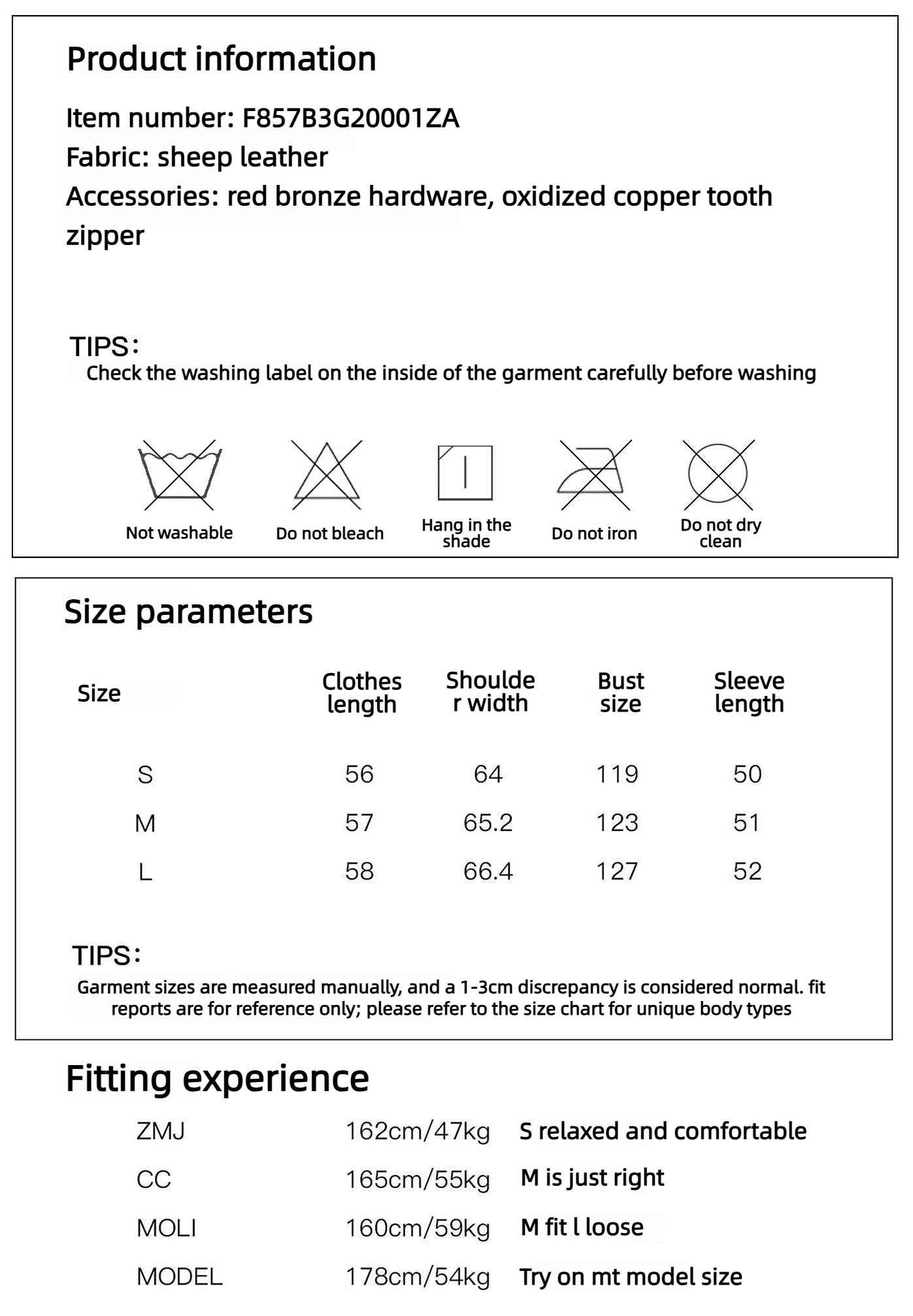 Product information

Item number: F857B3G20001ZA
Fabric: sheep leather
Accessories: red bronze hardware, oxidized copper tooth zipper

TIPS:
Check the washing label on the inside of the garment carefully before washing

Not washable
Do not bleach
Hang in the shade
Do not iron
Do not dry clean

Size parameters

| Size | Clothes length | Shoulder width | Bust size | Sleeve length |
|---|---|---|---|---|
| S | 56 | 64 | 119 | 50 |
| M | 57 | 65.2 | 123 | 51 |
| L | 58 | 66.4 | 127 | 52 |

TIPS:
Garment sizes are measured manually, and a 1-3cm discrepancy is considered normal. fit reports are for reference only; please refer to the size chart for unique body types

Fitting experience

| ZMJ | 162cm/47kg | S relaxed and comfortable |
|---|---|---|
| CC | 165cm/55kg | M is just right |
| MOLI | 160cm/59kg | M fit l loose |
| MODEL | 178cm/54kg | Try on mt model size |